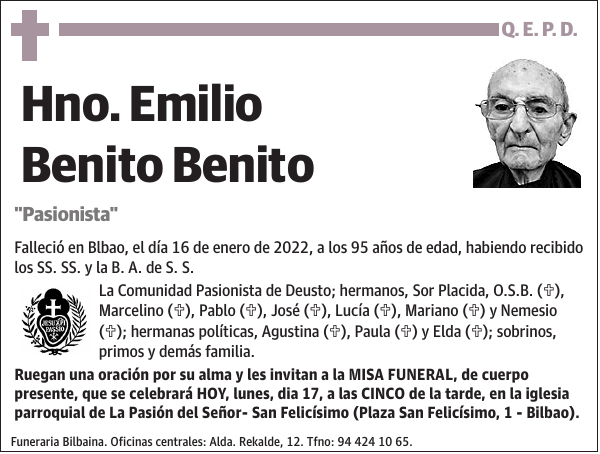 Q. E. P. D.

Hno. Emilio Benito Benito

"Pasionista"

Falleció en Blbao, el día 16 de enero de 2022, a los 95 años de edad, habiendo recibido los SS. SS. y la B. A. de S. S.

JESU XPI PASSIO

La Comunidad Pasionista de Deusto; hermanos, Sor Placida, O.S.B. (✞), Marcelino (✞), Pablo (✞), José (✞), Lucía (✞), Mariano (✞) y Nemesio (✞); hermanas políticas, Agustina (✞), Paula (✞) y Elda (✞); sobrinos, primos y demás familia.

Ruegan una oración por su alma y les invitan a la MISA FUNERAL, de cuerpo presente, que se celebrará HOY, lunes, dia 17, a las CINCO de la tarde, en la iglesia parroquial de La Pasión del Señor- San Felicísimo (Plaza San Felicísimo, 1 - Bilbao).

Funeraria Bilbaina. Oficinas centrales: Alda. Rekalde, 12. Tfno: 94 424 10 65.